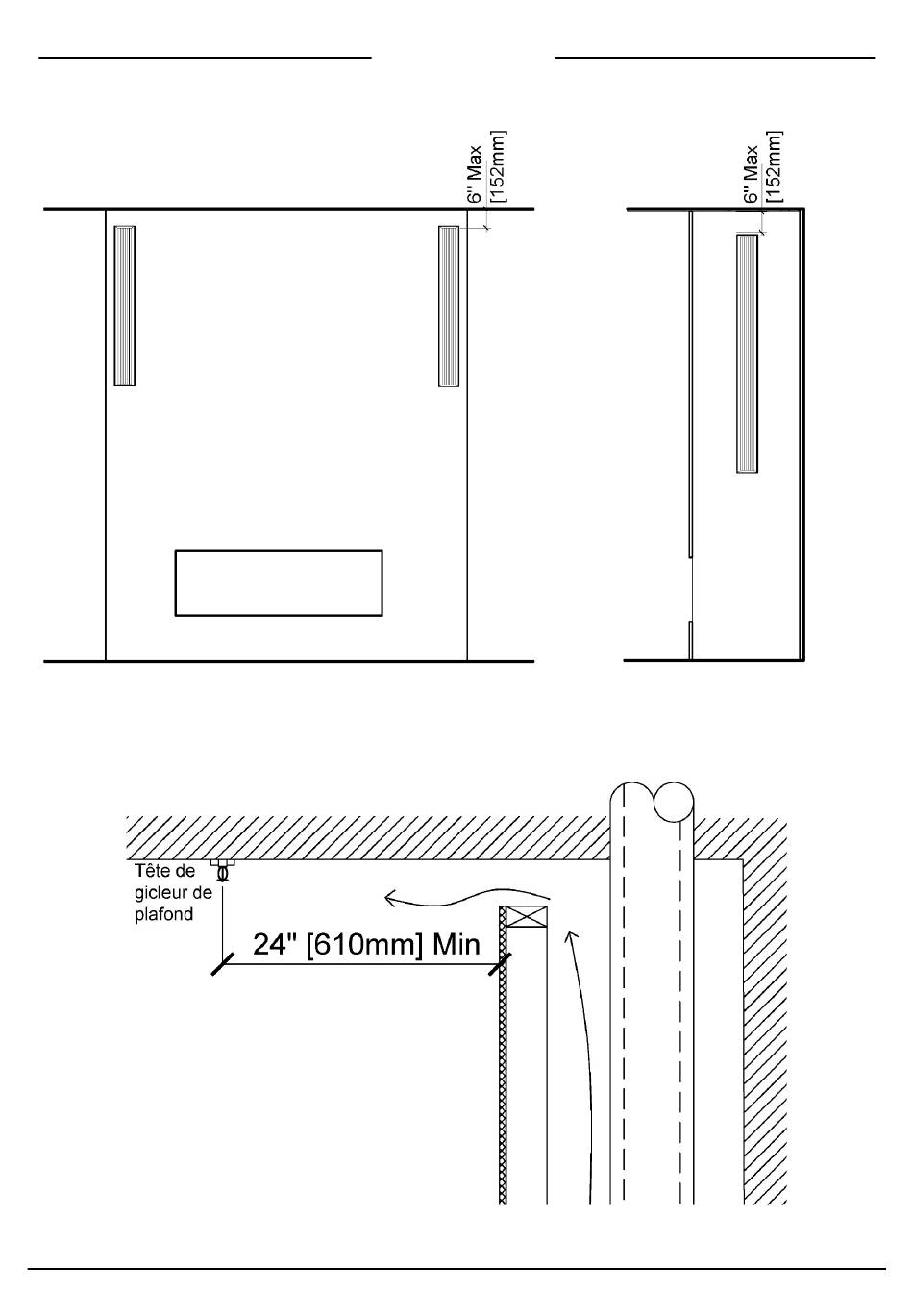 6" Max
[152mm]

6" Max
[152mm]

Tête de gicleur de plafond

24" [610mm] Min